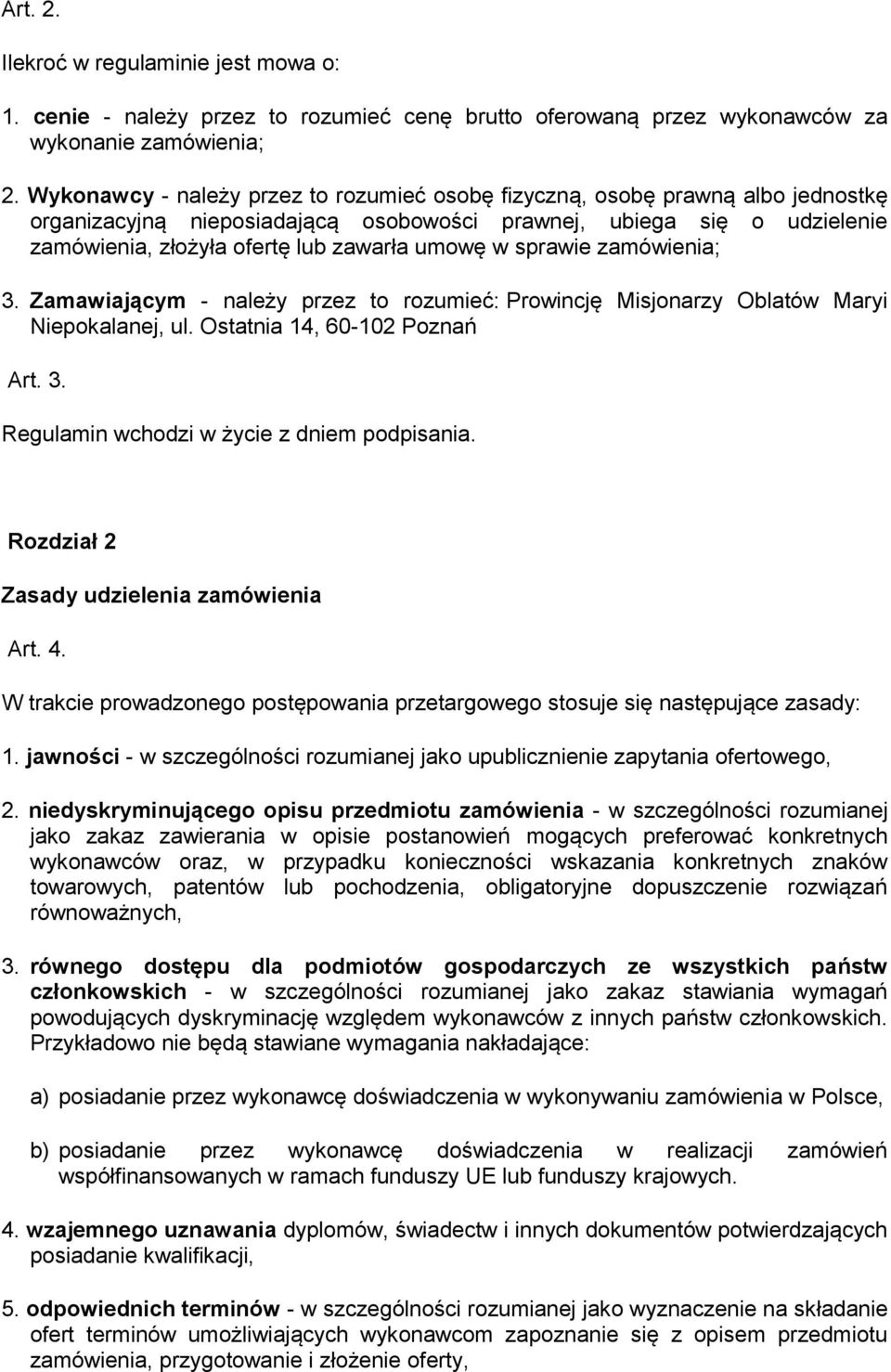 Art. 2.

Ilekroć w regulaminie jest mowa o:

1. cenie - należy przez to rozumieć cenę brutto oferowaną przez wykonawców za wykonanie zamówienia;

2. Wykonawcy - należy przez to rozumieć osobę fizyczną, osobę prawną albo jednostkę organizacyjną nieposiadającą osobowości prawnej, ubiega się o udzielenie zamówienia, złożyła ofertę lub zawarła umowę w sprawie zamówienia;

3. Zamawiającym - należy przez to rozumieć: Prowincję Misjonarzy Oblatów Maryi Niepokalanej, ul. Ostatnia 14, 60-102 Poznań

Art. 3.

Regulamin wchodzi w życie z dniem podpisania.

Rozdział 2

Zasady udzielenia zamówienia

Art. 4.

W trakcie prowadzonego postępowania przetargowego stosuje się następujące zasady:

1. jawności - w szczególności rozumianej jako upublicznienie zapytania ofertowego,

2. niedyskryminującego opisu przedmiotu zamówienia - w szczególności rozumianej jako zakaz zawierania w opisie postanowień mogących preferować konkretnych wykonawców oraz, w przypadku konieczności wskazania konkretnych znaków towarowych, patentów lub pochodzenia, obligatoryjne dopuszczenie rozwiązań równoważnych,

3. równego dostępu dla podmiotów gospodarczych ze wszystkich państw członkowskich - w szczególności rozumianej jako zakaz stawiania wymagań powodujących dyskryminację względem wykonawców z innych państw członkowskich. Przykładowo nie będą stawiane wymagania nakładające:

a) posiadanie przez wykonawcę doświadczenia w wykonywaniu zamówienia w Polsce,

b) posiadanie przez wykonawcę doświadczenia w realizacji zamówień współfinansowanych w ramach funduszy UE lub funduszy krajowych.

4. wzajemnego uznawania dyplomów, świadectw i innych dokumentów potwierdzających posiadanie kwalifikacji,

5. odpowiednich terminów - w szczególności rozumianej jako wyznaczenie na składanie ofert terminów umożliwiających wykonawcom zapoznanie się z opisem przedmiotu zamówienia, przygotowanie i złożenie oferty,